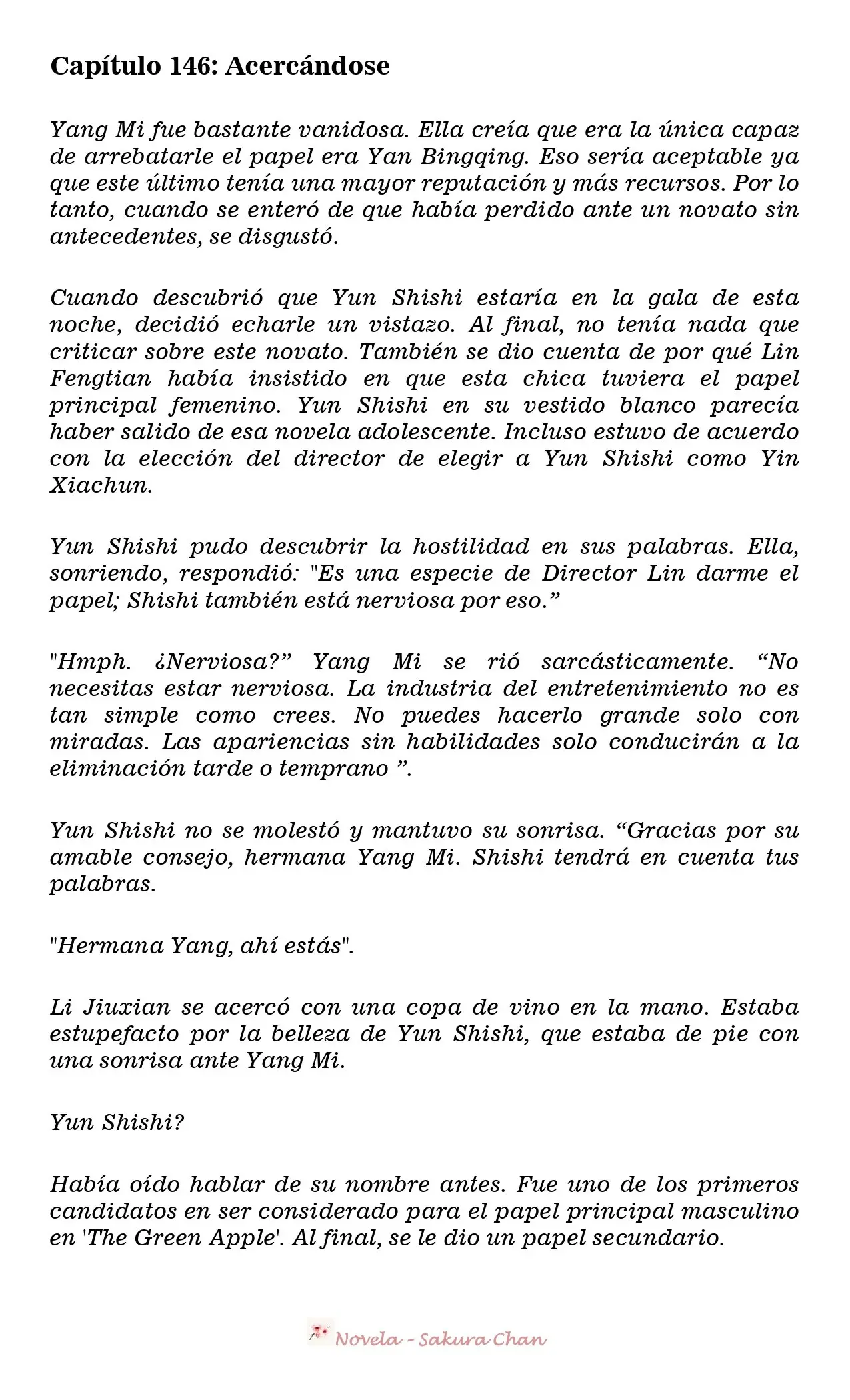 Capítulo 146: Acercándose

Yang Mi fue bastante vanidosa. Ella creía que era la única capaz de arrebatarle el papel era Yan Bingqing. Eso sería aceptable ya que este último tenía una mayor reputación y más recursos. Por lo tanto, cuando se enteró de que había perdido ante un novato sin antecedentes, se disgustó.

Cuando descubrió que Yun Shishi estaría en la gala de esta noche, decidió echarle un vistazo. Al final, no tenía nada que criticar sobre este novato. También se dio cuenta de por qué Lin Fengtian había insistido en que esta chica tuviera el papel principal femenino. Yun Shishi en su vestido blanco parecía haber salido de esa novela adolescente. Incluso estuvo de acuerdo con la elección del director de elegir a Yun Shishi como Yin Xiachun.

Yun Shishi pudo descubrir la hostilidad en sus palabras. Ella, sonriendo, respondió: "Es una especie de Director Lin darme el papel; Shishi también está nerviosa por eso."

"Hmph. ¿Nerviosa?" Yang Mi se rió sarcásticamente. "No necesitas estar nerviosa. La industria del entretenimiento no es tan simple como crees. No puedes hacerlo grande solo con miradas. Las apariencias sin habilidades solo conducirán a la eliminación tarde o temprano ".

Yun Shishi no se molestó y mantuvo su sonrisa. "Gracias por su amable consejo, hermana Yang Mi. Shishi tendrá en cuenta tus palabras.

"Hermana Yang, ahí estás".

Li Jiuxian se acercó con una copa de vino en la mano. Estaba estupefacto por la belleza de Yun Shishi, que estaba de pie con una sonrisa ante Yang Mi.

Yun Shishi?

Había oído hablar de su nombre antes. Fue uno de los primeros candidatos en ser considerado para el papel principal masculino en 'The Green Apple'. Al final, se le dio un papel secundario.

Novela - Sakura Chan